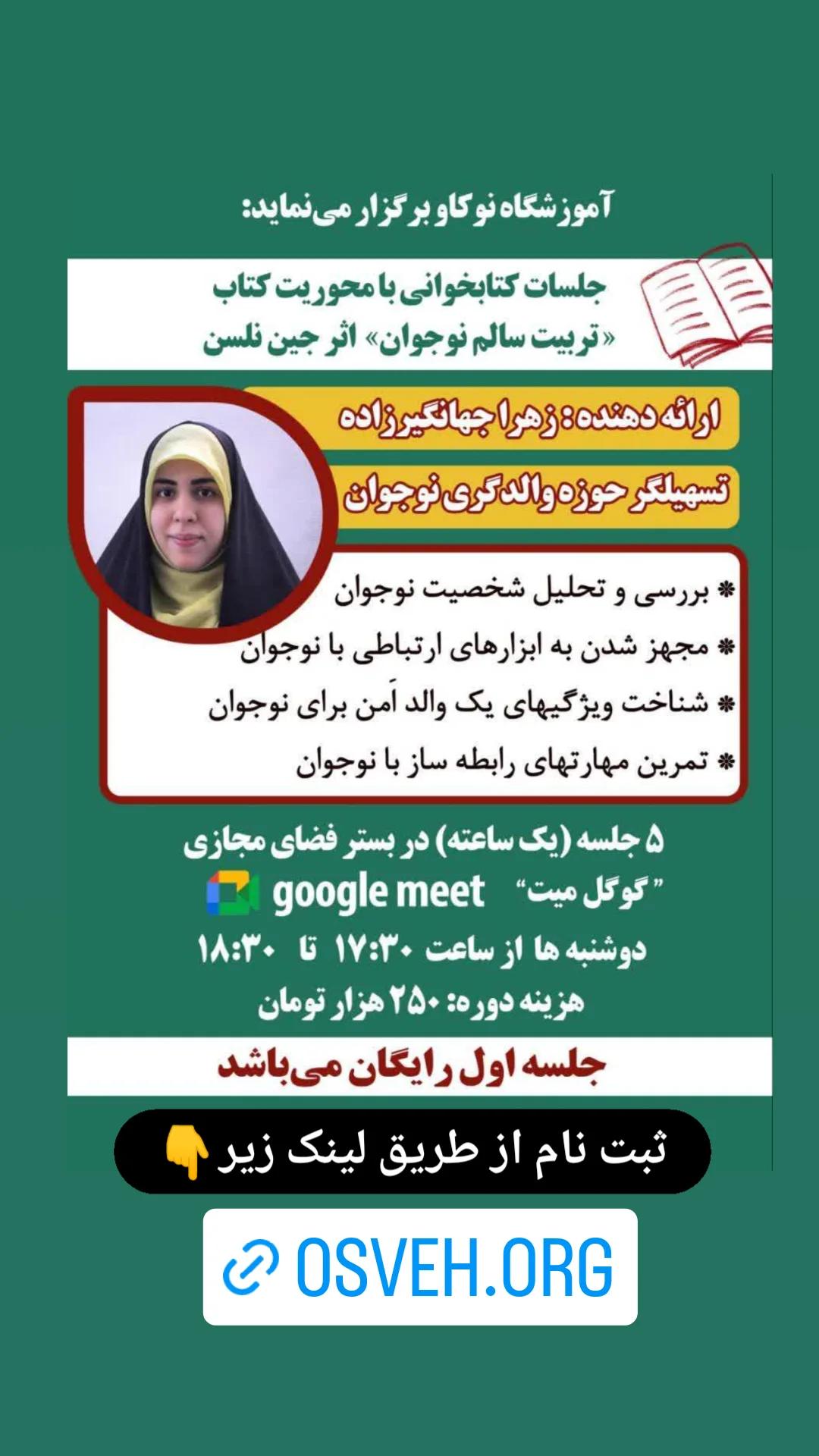 آموزشگاه نوکاو برگزار می‌نماید:

جلسات کتابخوانی با محوریت کتاب «تربیت سالم نوجوان» اثر جین نلسن

ارائه دهنده: زهرا جهانگیرزاده

تسهیلگر حوزه والدگری نوجوان

* بررسی و تحلیل شخصیت نوجوان
* مجهز شدن به ابزارهای ارتباطی با نوجوان
* شناخت ویژگیهای یک والد اَمن برای نوجوان
* تمرین مهارتهای رابطه ساز با نوجوان

۵ جلسه (یک ساعته) در بستر فضای مجازی
"گوگل میت" google meet
دوشنبه ها از ساعت ۱۷:۳۰ تا ۱۸:۳۰
هزینه دوره: ۲۵۰ هزار تومان

جلسه اول رایگان می‌باشد

ثبت نام از طریق لینک زیر 👇

OSVEH.ORG